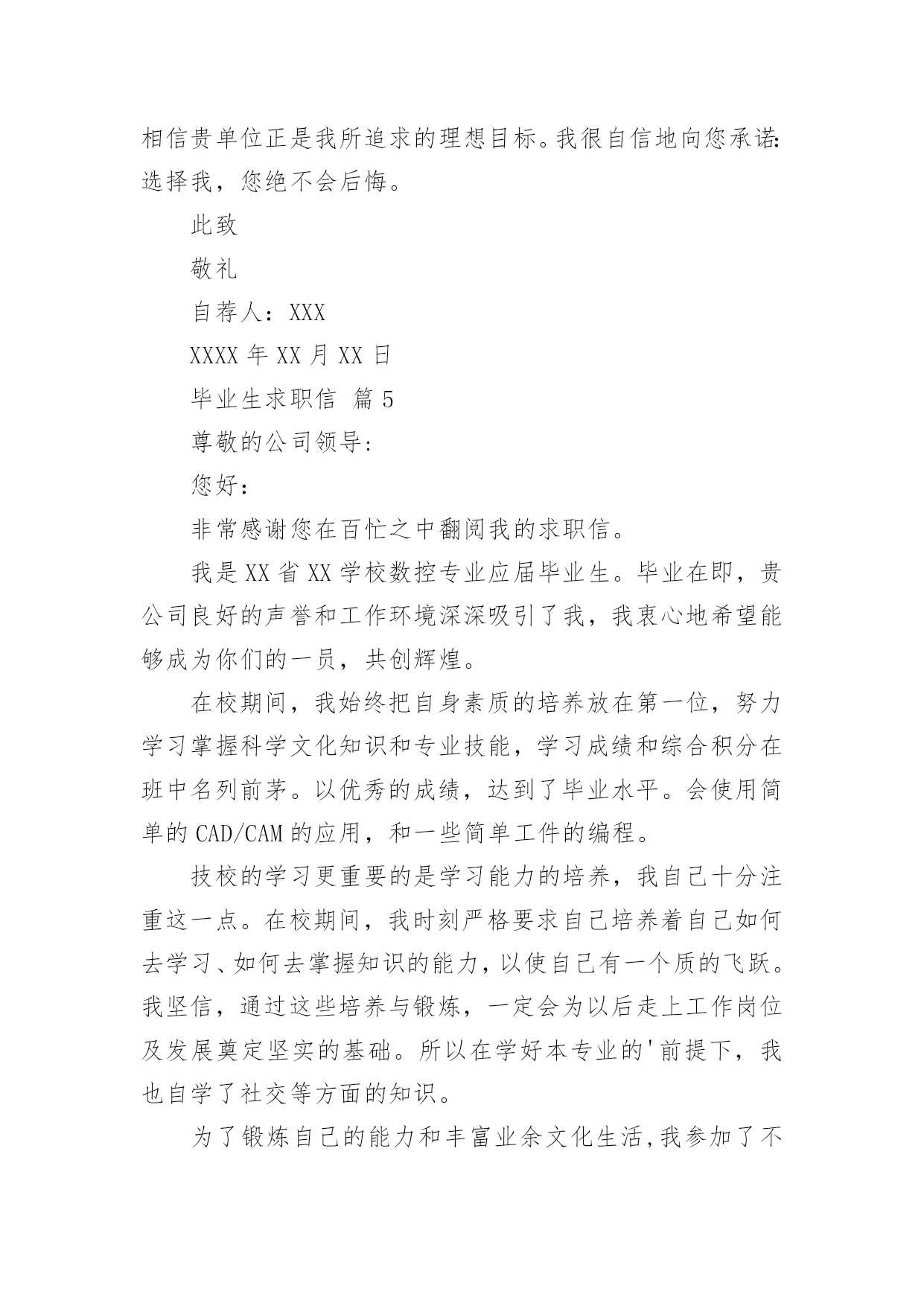 相信贵单位正是我所追求的理想目标。我很自信地向您承诺:选择我，您绝不会后悔。

此致

敬礼

自荐人：XXX

XXXX 年 XX 月 XX 日

毕业生求职信 篇 5

尊敬的公司领导：

您好：

非常感谢您在百忙之中翻阅我的求职信。

我是 XX 省 XX 学校数控专业应届毕业生。毕业在即，贵公司良好的声誉和工作环境深深吸引了我，我衷心地希望能够成为你们的一员，共创辉煌。

在校期间，我始终把自身素质的培养放在第一位，努力学习掌握科学文化知识和专业技能，学习成绩和综合积分在班中名列前茅。以优秀的成绩，达到了毕业水平。会使用简单的 CAD/CAM 的应用，和一些简单工件的编程。

技校的学习更重要的是学习能力的培养，我自己十分注重这一点。在校期间，我时刻严格要求自己培养着自己如何去学习、如何去掌握知识的能力，以使自己有一个质的飞跃。我坚信，通过这些培养与锻炼，一定会为以后走上工作岗位及发展奠定坚实的基础。所以在学好本专业的'前提下，我也自学了社交等方面的知识。

为了锻炼自己的能力和丰富业余文化生活，我参加了不